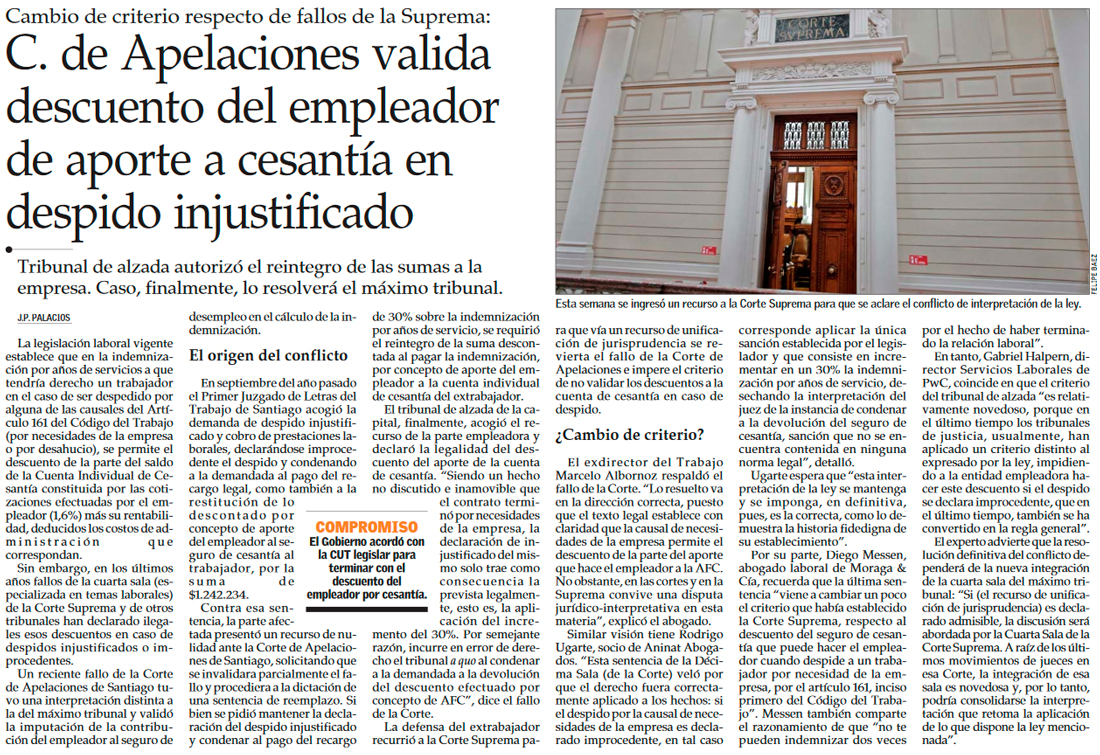 Cambio de criterio respecto de fallos de la Suprema:

C. de Apelaciones valida descuento del empleador de aporte a cesantía en despido injustificado

Tribunal de alzada autorizó el reintegro de las sumas a la empresa. Caso, finalmente, lo resolverá el máximo tribunal.

CORTE SUPREMA

FELIPE BAEZ

Esta semana se ingresó un recurso a la Corte Suprema para que se aclare el conflicto de interpretación de la ley.

J.P. PALACIOS

La legislación laboral vigente establece que en la indemnización por años de servicios a que tendría derecho un trabajador en el caso de ser despedido por alguna de las causales del Artículo 161 del Código del Trabajo (por necesidades de la empresa o por desahucio), se permite el descuento de la parte del saldo de la Cuenta Individual de Cesantía constituida por las cotizaciones efectuadas por el empleador (1,6%) más su rentabilidad, deducidos los costos de administración que correspondan.

Sin embargo, en los últimos años fallos de la cuarta sala (especializada en temas laborales) de la Corte Suprema y de otros tribunales han declarado ilegales esos descuentos en caso de despidos injustificados o improcedentes.

Un reciente fallo de la Corte de Apelaciones de Santiago tuvo una interpretación distinta a la del máximo tribunal y validó la imputación de la contribución del empleador al seguro de desempleo en el cálculo de la indemnización.

El origen del conflicto

En septiembre del año pasado el Primer Juzgado de Letras del Trabajo de Santiago acogió la demanda de despido injustificado y cobro de prestaciones laborales, declarándose improcedente el despido y condenando a la demandada al pago del recargo legal, como también a la restitución de lo descontado por concepto de aporte del empleador al seguro de cesantía al trabajador, por la suma de $1.242.234.

Contra esa sentencia, la parte afectada presentó un recurso de nulidad ante la Corte de Apelaciones de Santiago, solicitando que se invalidara parcialmente el fallo y procediera a la dictación de una sentencia de reemplazo. Si bien se pidió mantener la declaración del despido injustificado y condenar al pago del recargo de 30% sobre la indemnización por años de servicio, se requirió el reintegro de la suma descontada al pagar la indemnización, por concepto de aporte del empleador a la cuenta individual de cesantía del extrabajador.

El tribunal de alzada de la capital, finalmente, acogió el recurso de la parte empleadora y declaró la legalidad del descuento del aporte de la cuenta de cesantía. "Siendo un hecho no discutido e inamovible que el contrato terminó por necesidades de la empresa, la declaración de injustificado del mismo solo trae como consecuencia la prevista legalmente, esto es, la aplicación del incremento del 30%. Por semejante razón, incurre en error de derecho el tribunal a quo al condenar a la demandada a la devolución del descuento efectuado por concepto de AFC", dice el fallo de la Corte.

COMPROMISO
El Gobierno acordó con la CUT legislar para terminar con el descuento del empleador por cesantía.

La defensa del extrabajador recurrió a la Corte Suprema para que vía un recurso de unificación de jurisprudencia se revierta el fallo de la Corte de Apelaciones e impere el criterio de no validar los descuentos a la cuenta de cesantía en caso de despido.

¿Cambio de criterio?

El exdirector del Trabajo Marcelo Albornoz respaldó el fallo de la Corte. "Lo resuelto va en la dirección correcta, puesto que el texto legal establece con claridad que la causal de necesidades de la empresa permite el descuento de la parte del aporte que hace el empleador a la AFC. No obstante, en las cortes y en la Suprema convive una disputa jurídico-interpretativa en esta materia", explicó el abogado.

Similar visión tiene Rodrigo Ugarte, socio de Aninat Abogados. "Esta sentencia de la Décima Sala (de la Corte) veló por que el derecho fuera correctamente aplicado a los hechos: si el despido por la causal de necesidades de la empresa es declarado improcedente, en tal caso corresponde aplicar la única sanción establecida por el legislador y que consiste en incrementar en un 30% la indemnización por años de servicio, desechando la interpretación del juez de la instancia de condenar a la devolución del seguro de cesantía, sanción que no se encuentra contenida en ninguna norma legal", detalló.

Ugarte espera que "esta interpretación de la ley se mantenga y se imponga, en definitiva, pues, es la correcta, como lo demuestra la historia fidedigna de su establecimiento".

Por su parte, Diego Messen, abogado laboral de Moraga & Cía, recuerda que la última sentencia "viene a cambiar un poco el criterio que había establecido la Corte Suprema, respecto al descuento del seguro de cesantía que puede hacer el empleador cuando despide a un trabajador por necesidad de la empresa, por el artículo 161, inciso primero del Código del Trabajo". Messen también comparte el razonamiento de que "no te pueden indemnizar dos veces por el hecho de haber terminado la relación laboral".

En tanto, Gabriel Halpern, director Servicios Laborales de PwC, coincide en que el criterio del tribunal de alzada "es relativamente novedoso, porque en el último tiempo los tribunales de justicia, usualmente, han aplicado un criterio distinto al expresado por la ley, impidiendo a la entidad empleadora hacer este descuento si el despido se declara improcedente, que en el último tiempo, también se ha convertido en la regla general".

El experto advierte que la resolución definitiva del conflicto dependerá de la nueva integración de la cuarta sala del máximo tribunal: "Si (el recurso de unificación de jurisprudencia) es declarado admisible, la discusión será abordada por la Cuarta Sala de la Corte Suprema. A raíz de los últimos movimientos de jueces en esa Corte, la integración de esa sala es novedosa y, por lo tanto, podría consolidarse la interpretación que retoma la aplicación de lo que dispone la ley mencionada".